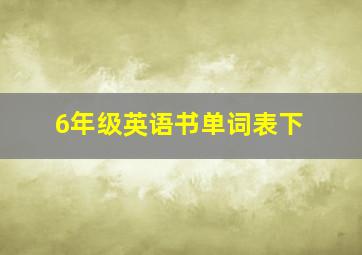 6年级英语书单词表下